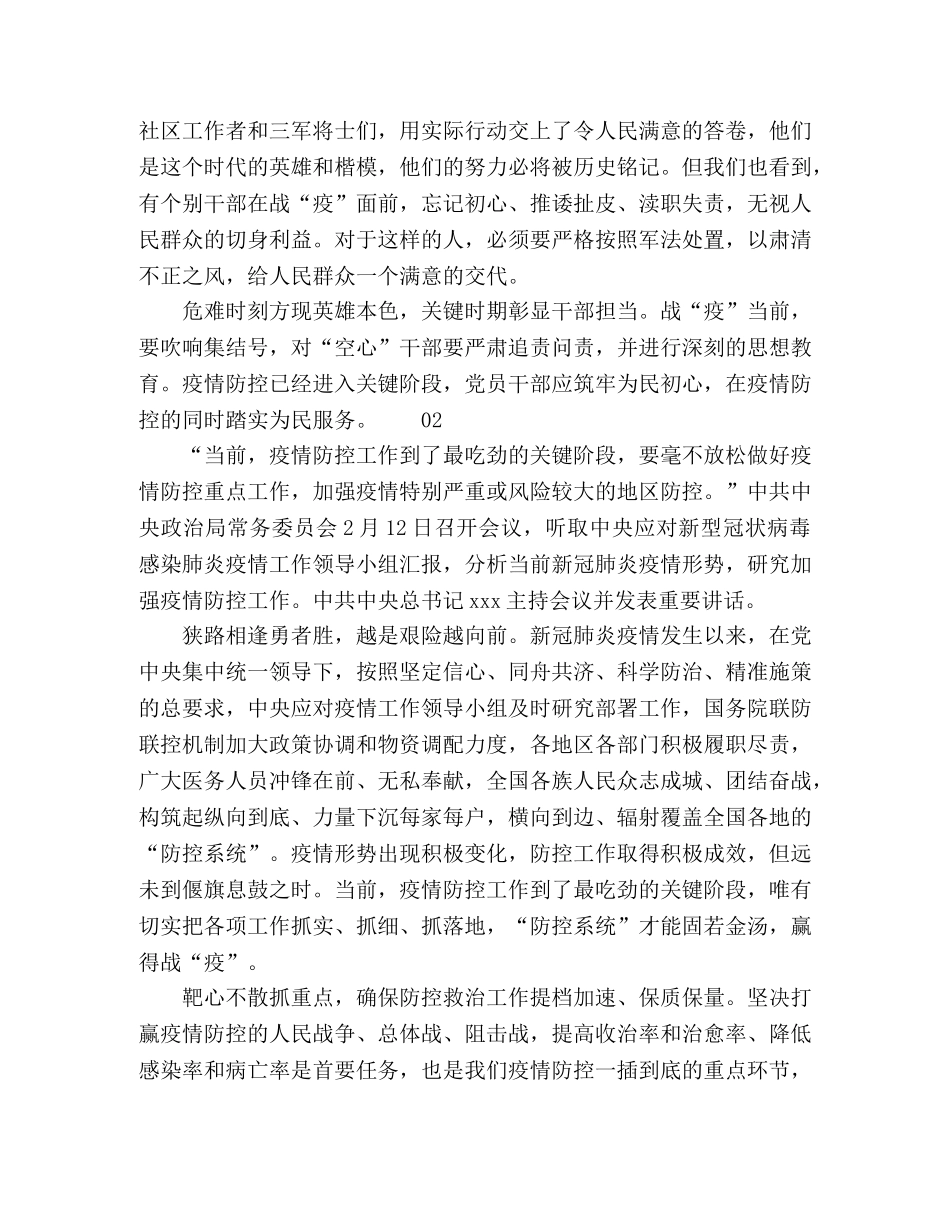 社区工作者和三军将士们，用实际行动交上了令人民满意的答卷，他们是这个时代的英雄和楷模，他们的努力必将被历史铭记。但我们也看到，有个别干部在战“疫”面前，忘记初心、推诿扯皮、渎职失责，无视人民群众的切身利益。对于这样的人，必须要严格按照军法处置，以肃清不正之风，给人民群众一个满意的交代。

危难时刻方现英雄本色，关键时期彰显干部担当。战“疫”当前，要吹响集结号，对“空心”干部要严肃追责问责，并进行深刻的思想教育。疫情防控已经进入关键阶段，党员干部应筑牢为民初心，在疫情防控的同时踏实为民服务。 02

“当前，疫情防控工作到了最吃劲的关键阶段，要毫不放松做好疫情防控重点工作，加强疫情特别严重或风险较大的地区防控。”中共中央政治局常务委员会2月12日召开会议，听取中央应对新型冠状病毒感染肺炎疫情工作领导小组汇报，分析当前新冠肺炎疫情形势，研究加强疫情防控工作。中共中央总书记xxx主持会议并发表重要讲话。

狭路相逢勇者胜，越是艰险越向前。新冠肺炎疫情发生以来，在党中央集中统一领导下，按照坚定信心、同舟共济、科学防治、精准施策的总要求，中央应对疫情工作领导小组及时研究部署工作，国务院联防联控机制加大政策协调和物资调配力度，各地区各部门积极履职尽责，广大医务人员冲锋在前、无私奉献，全国各族人民众志成城、团结奋战，构筑起纵向到底、力量下沉每家每户，横向到边、辐射覆盖全国各地的“防控系统”。疫情形势出现积极变化，防控工作取得积极成效，但远未到偃旗息鼓之时。当前，疫情防控工作到了最吃劲的关键阶段，唯有切实把各项工作抓实、抓细、抓落地，“防控系统”才能固若金汤，赢得战“疫”。

靶心不散抓重点，确保防控救治工作提档加速、保质保量。坚决打赢疫情防控的人民战争、总体战、阻击战，提高收治率和治愈率、降低感染率和病亡率是首要任务，也是我们疫情防控一插到底的重点环节，